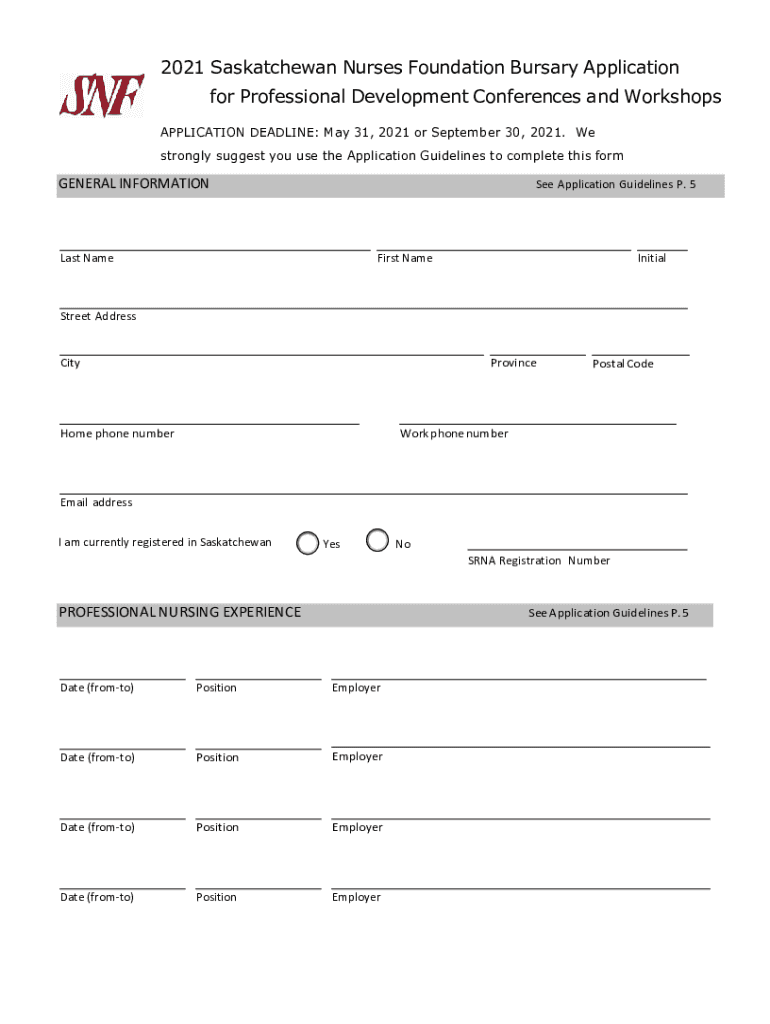 SNF

2021 Saskatchewan Nurses Foundation Bursary Application for Professional Development Conferences and Workshops

APPLICATION DEADLINE: May 31, 2021 or September 30, 2021. We strongly suggest you use the Application Guidelines to complete this form

GENERAL INFORMATION

See Application Guidelines P. 5

Last Name

First Name

Initial

Street Address

City

Province

Postal Code

Home phone number

Work phone number

Email address

I am currently registered in Saskatchewan

Yes

No

SRNA Registration Number

PROFESSIONAL NURSING EXPERIENCE

See Application Guidelines P. 5

Date (from-to)

Position

Employer

Date (from-to)

Position

Employer

Date (from-to)

Position

Employer

Date (from-to)

Position

Employer